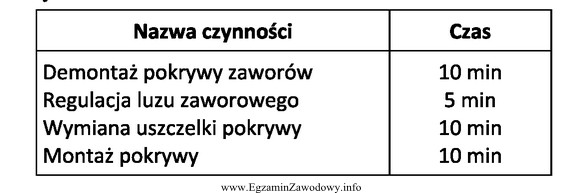 | Nazwa czynności | Czas |
|---|---|
| Demontaż pokrywy zaworów | 10 min |
| Regulacja luzu zaworowego | 5 min |
| Wymiana uszczelki pokrywy | 10 min |
| Montaż pokrywy | 10 min |

www.EgzaminZawodowy.info